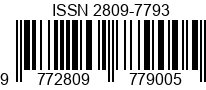 ISSN 2809-7793

9 772809 779005